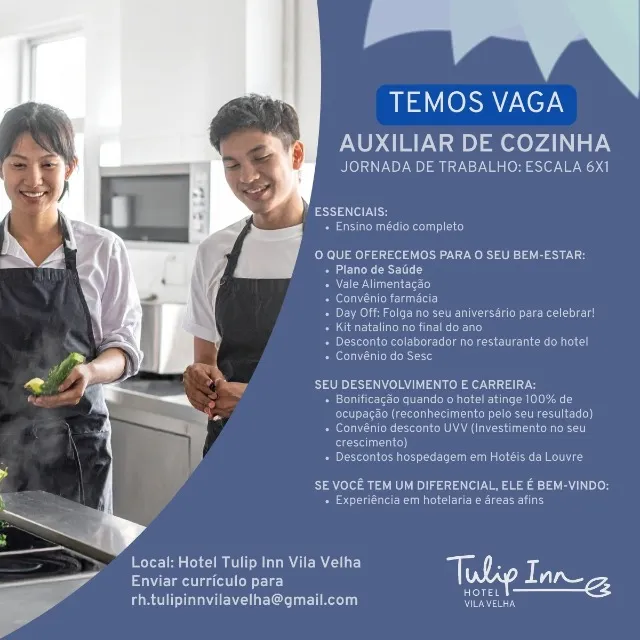 TEMOS VAGA

AUXILIAR DE COZINHA

JORNADA DE TRABALHO: ESCALA 6X1

ESSENCIAIS:
• Ensino médio completo

O QUE OFERECEMOS PARA O SEU BEM-ESTAR:
• Plano de Saúde
• Vale Alimentação
• Convênio farmácia
• Day Off: Folga no seu aniversário para celebrar!
• Kit natalino no final do ano
• Desconto colaborador no restaurante do hotel
• Convênio do Sesc

SEU DESENVOLVIMENTO E CARREIRA:
• Bonificação quando o hotel atinge 100% de ocupação (reconhecimento pelo seu resultado)
• Convênio desconto UVV (Investimento no seu crescimento)
• Descontos hospedagem em Hotéis da Louvre

SE VOCÊ TEM UM DIFERENCIAL, ELE É BEM-VINDO:
• Experiência em hotelaria e áreas afins

Local: Hotel Tulip Inn Vila Velha
Enviar currículo para
rh.tulipinnvilavelha@gmail.com

Tulip Inn
HOTEL
VILA VELHA